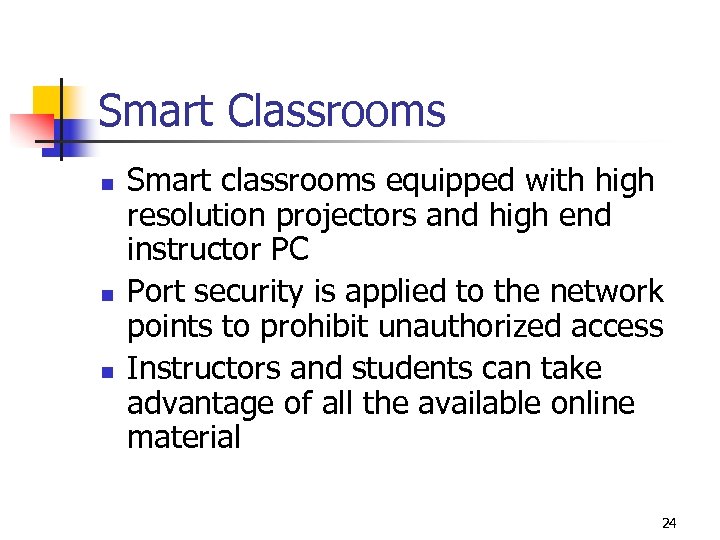 Smart Classrooms

- Smart classrooms equipped with high resolution projectors and high end instructor PC
- Port security is applied to the network points to prohibit unauthorized access
- Instructors and students can take advantage of all the available online material

24